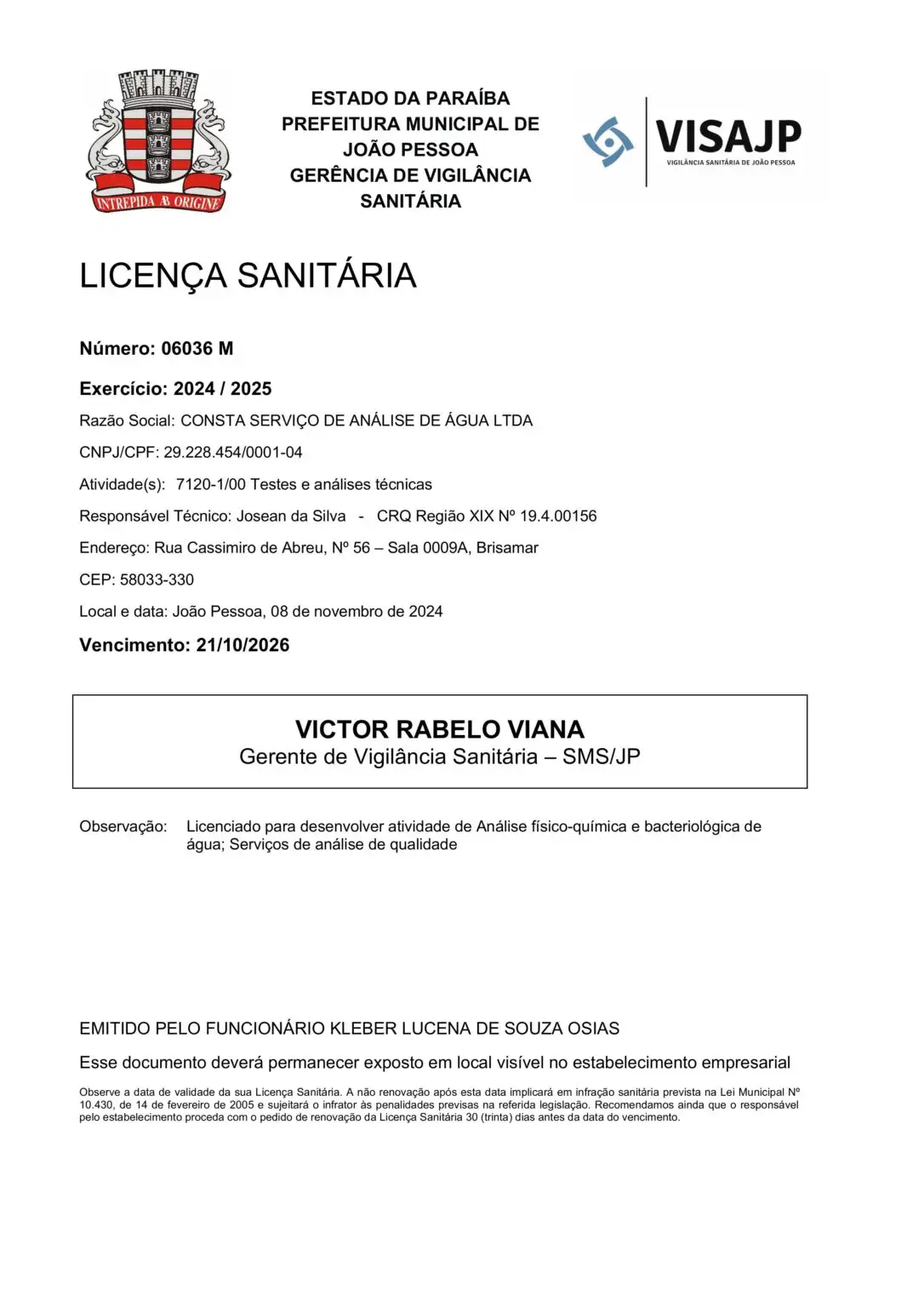 INTREPIDA AB ORIGINE

ESTADO DA PARAÍBA
PREFEITURA MUNICIPAL DE JOÃO PESSOA
GERÊNCIA DE VIGILÂNCIA SANITÁRIA

VISAJP
VIGILÂNCIA SANITÁRIA DE JOÃO PESSOA

LICENÇA SANITÁRIA

Número: 06036 M

Exercício: 2024 / 2025

Razão Social: CONSTA SERVIÇO DE ANÁLISE DE ÁGUA LTDA

CNPJ/CPF: 29.228.454/0001-04

Atividade(s): 7120-1/00 Testes e análises técnicas

Responsável Técnico: Josean da Silva - CRQ Região XIX Nº 19.4.00156

Endereço: Rua Cassimiro de Abreu, Nº 56 – Sala 0009A, Brisamar

CEP: 58033-330

Local e data: João Pessoa, 08 de novembro de 2024

Vencimento: 21/10/2026

VICTOR RABELO VIANA
Gerente de Vigilância Sanitária – SMS/JP

Observação: Licenciado para desenvolver atividade de Análise físico-química e bacteriológica de água; Serviços de análise de qualidade

EMITIDO PELO FUNCIONÁRIO KLEBER LUCENA DE SOUZA OSIAS

Esse documento deverá permanecer exposto em local visível no estabelecimento empresarial

Observe a data de validade da sua Licença Sanitária. A não renovação após esta data implicará em infração sanitária prevista na Lei Municipal Nº 10.430, de 14 de fevereiro de 2005 e sujeitará o infrator às penalidades previsas na referida legislação. Recomendamos ainda que o responsável pelo estabelecimento proceda com o pedido de renovação da Licença Sanitária 30 (trinta) dias antes da data do vencimento.